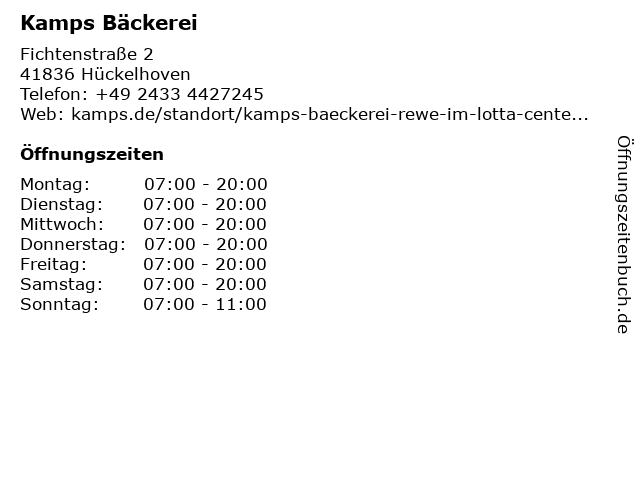 Kamps Bäckerei

Fichtenstraße 2
41836 Hückelhoven
Telefon: +49 2433 4427245
Web: kamps.de/standort/kamps-baeckerei-rewe-im-lotta-cente...

Öffnungszeiten

Montag: 07:00 - 20:00
Dienstag: 07:00 - 20:00
Mittwoch: 07:00 - 20:00
Donnerstag: 07:00 - 20:00
Freitag: 07:00 - 20:00
Samstag: 07:00 - 20:00
Sonntag: 07:00 - 11:00

Öffnungszeitenbuch.de